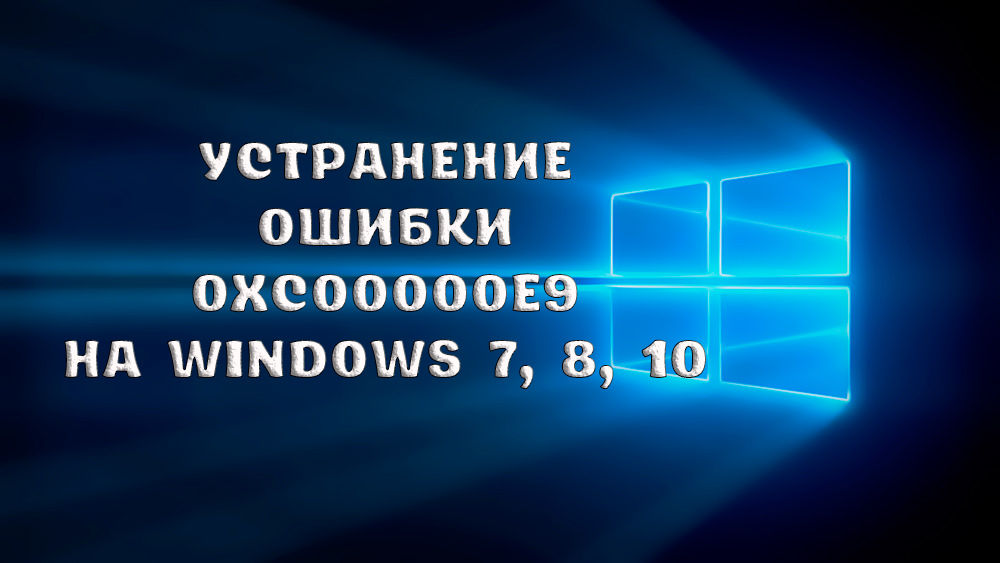 УСТРАНЕНИЕ ОШИБКИ 0XC00000E9 НА WINDOWS 7, 8, 10